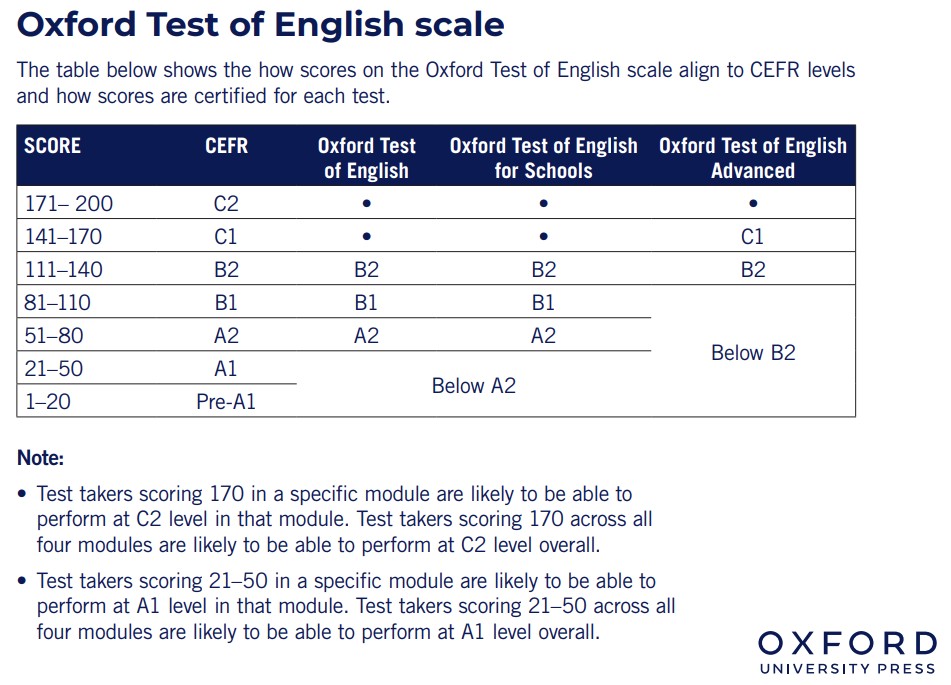 Oxford Test of English scale

The table below shows the how scores on the Oxford Test of English scale align to CEFR levels and how scores are certified for each test.

| SCORE | CEFR | Oxford Test of English | Oxford Test of English for Schools | Oxford Test of English Advanced |
|---|---|---|---|---|
| 171– 200 | C2 | • | • | • |
| 141–170 | C1 | • | • | C1 |
| 111–140 | B2 | B2 | B2 | B2 |
| 81–110 | B1 | B1 | B1 | Below B2 |
| 51–80 | A2 | A2 | A2 | Below B2 |
| 21–50 | A1 | Below A2 | Below A2 | Below B2 |
| 1–20 | Pre-A1 | Below A2 | Below A2 | Below B2 |

Note:

• Test takers scoring 170 in a specific module are likely to be able to perform at C2 level in that module. Test takers scoring 170 across all four modules are likely to be able to perform at C2 level overall.

• Test takers scoring 21–50 in a specific module are likely to be able to perform at A1 level in that module. Test takers scoring 21–50 across all four modules are likely to be able to perform at A1 level overall.

OXFORD
UNIVERSITY PRESS